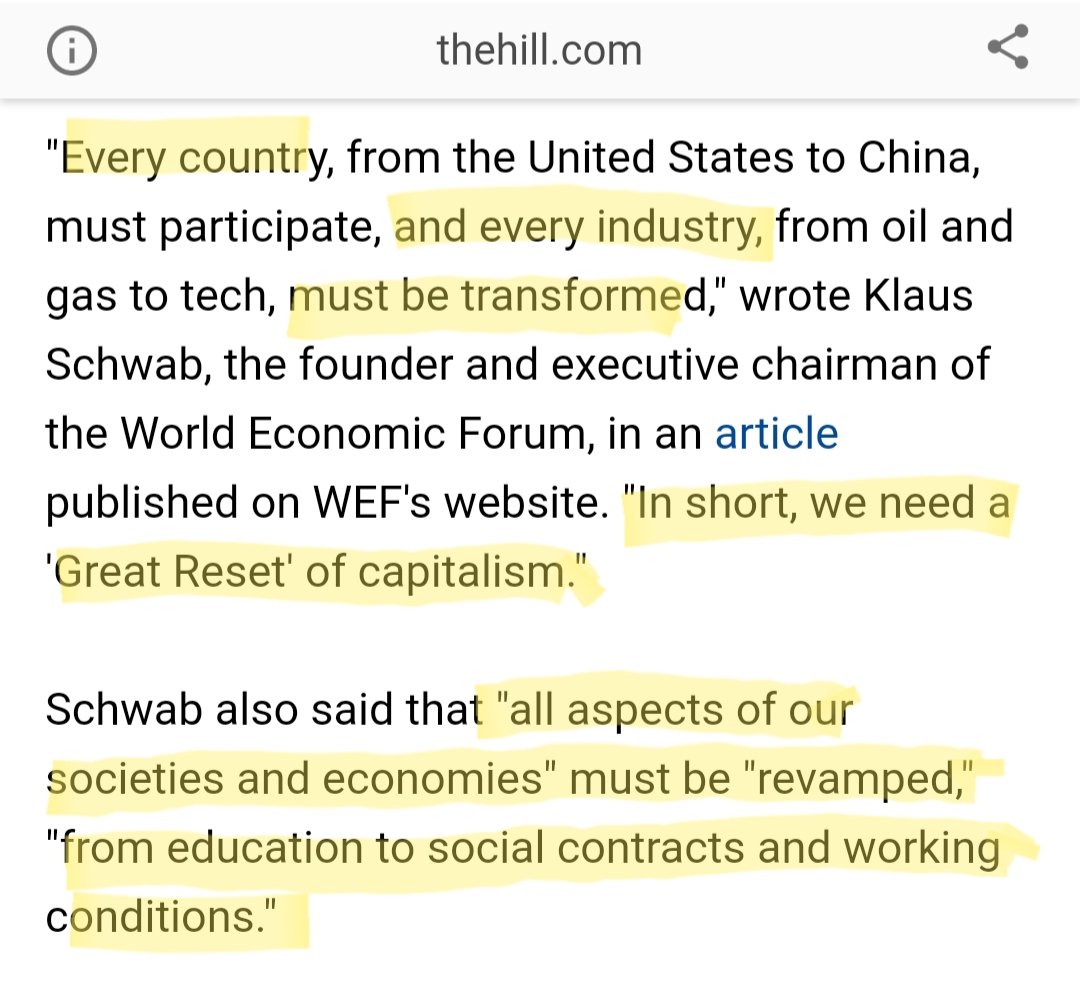 thehill.com

"Every country, from the United States to China, must participate, and every industry, from oil and gas to tech, must be transformed," wrote Klaus Schwab, the founder and executive chairman of the World Economic Forum, in an article published on WEF's website. "In short, we need a 'Great Reset' of capitalism."

Schwab also said that "all aspects of our societies and economies" must be "revamped," "from education to social contracts and working conditions."